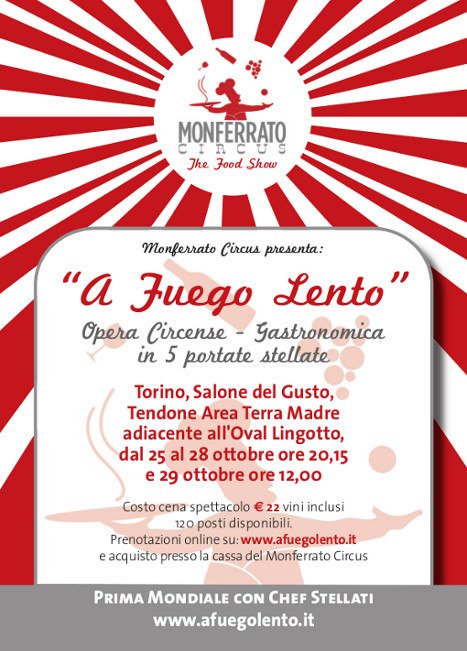 MONFERRATO
CIRCUS
The Food Show

Monferrato Circus presenta:

"A Fuego Lento"

Opera Circense - Gastronomica
in 5 portate stellate

Torino, Salone del Gusto,
Tendone Area Terra Madre
adiacente all'Oval Lingotto,
dal 25 al 28 ottobre ore 20,15
e 29 ottobre ore 12,00

Costo cena spettacolo € 22 vini inclusi
120 posti disponibili.
Prenotazioni online su: www.afuegolento.it
e acquisto presso la cassa del Monferrato Circus

PRIMA MONDIALE CON CHEF STELLATI
www.afuegolento.it